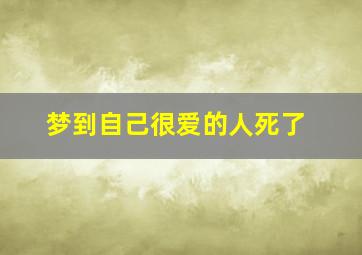 梦到自己很爱的人死了